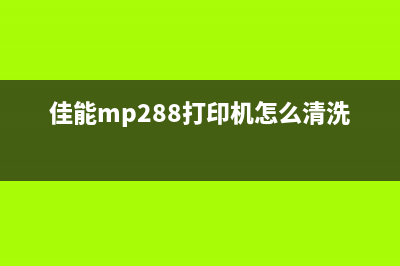 佳能mp288打印机怎么清洗